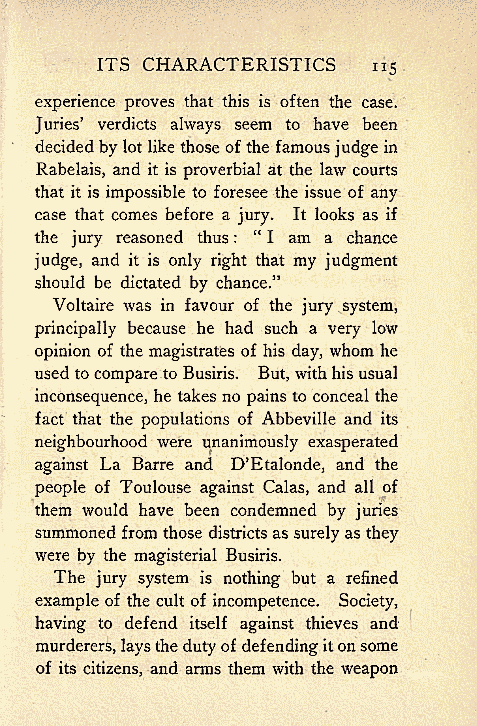 ITS CHARACTERISTICS 115

experience proves that this is often the case. Juries' verdicts always seem to have been decided by lot like those of the famous judge in Rabelais, and it is proverbial at the law courts that it is impossible to foresee the issue of any case that comes before a jury. It looks as if the jury reasoned thus: "I am a chance judge, and it is only right that my judgment should be dictated by chance."

Voltaire was in favour of the jury system, principally because he had such a very low opinion of the magistrates of his day, whom he used to compare to Busiris. But, with his usual inconsequence, he takes no pains to conceal the fact that the populations of Abbeville and its neighbourhood were unanimously exasperated against La Barre and D'Etalonde, and the people of Toulouse against Calas, and all of them would have been condemned by juries summoned from those districts as surely as they were by the magisterial Busiris.

The jury system is nothing but a refined example of the cult of incompetence. Society, having to defend itself against thieves and murderers, lays the duty of defending it on some of its citizens, and arms them with the weapon